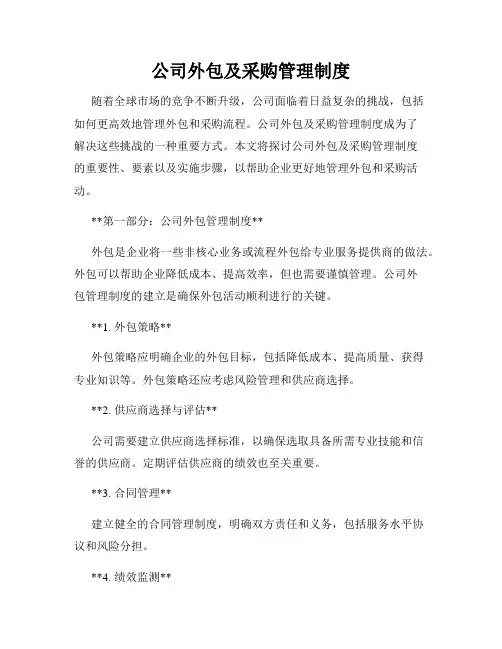 公司外包及采购管理制度

随着全球市场的竞争不断升级，公司面临着日益复杂的挑战，包括如何更高效地管理外包和采购流程。公司外包及采购管理制度成为了解决这些挑战的一种重要方式。本文将探讨公司外包及采购管理制度的重要性、要素以及实施步骤，以帮助企业更好地管理外包和采购活动。

**第一部分：公司外包管理制度**

外包是企业将一些非核心业务或流程外包给专业服务提供商的做法。外包可以帮助企业降低成本、提高效率，但也需要谨慎管理。公司外包管理制度的建立是确保外包活动顺利进行的关键。

**1. 外包策略**

外包策略应明确企业的外包目标，包括降低成本、提高质量、获得专业知识等。外包策略还应考虑风险管理和供应商选择。

**2. 供应商选择与评估**

公司需要建立供应商选择标准，以确保选取具备所需专业技能和信誉的供应商。定期评估供应商的绩效也至关重要。

**3. 合同管理**

建立健全的合同管理制度，明确双方责任和义务，包括服务水平协议和风险分担。

**4. 绩效监测**